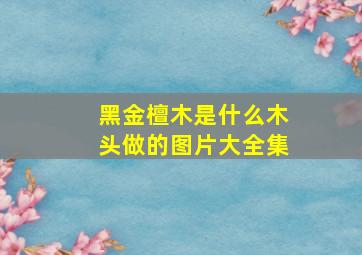 黑金檀木是什么木头做的图片大全集